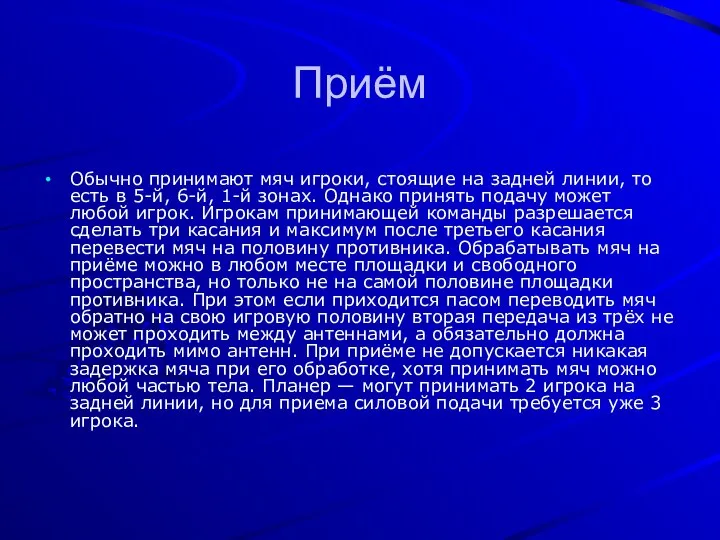 Приём

• Обычно принимают мяч игроки, стоящие на задней линии, то есть в 5-й, 6-й, 1-й зонах. Однако принять подачу может любой игрок. Игрокам принимающей команды разрешается сделать три касания и максимум после третьего касания перевести мяч на половину противника. Обрабатывать мяч на приёме можно в любом месте площадки и свободного пространства, но только не на самой половине площадки противника. При этом если приходится пасом переводить мяч обратно на свою игровую половину вторая передача из трёх не может проходить между антеннами, а обязательно должна проходить мимо антенн. При приёме не допускается никакая задержка мяча при его обработке, хотя принимать мяч можно любой частью тела. Планер — могут принимать 2 игрока на задней линии, но для приема силовой подачи требуется уже 3 игрока.